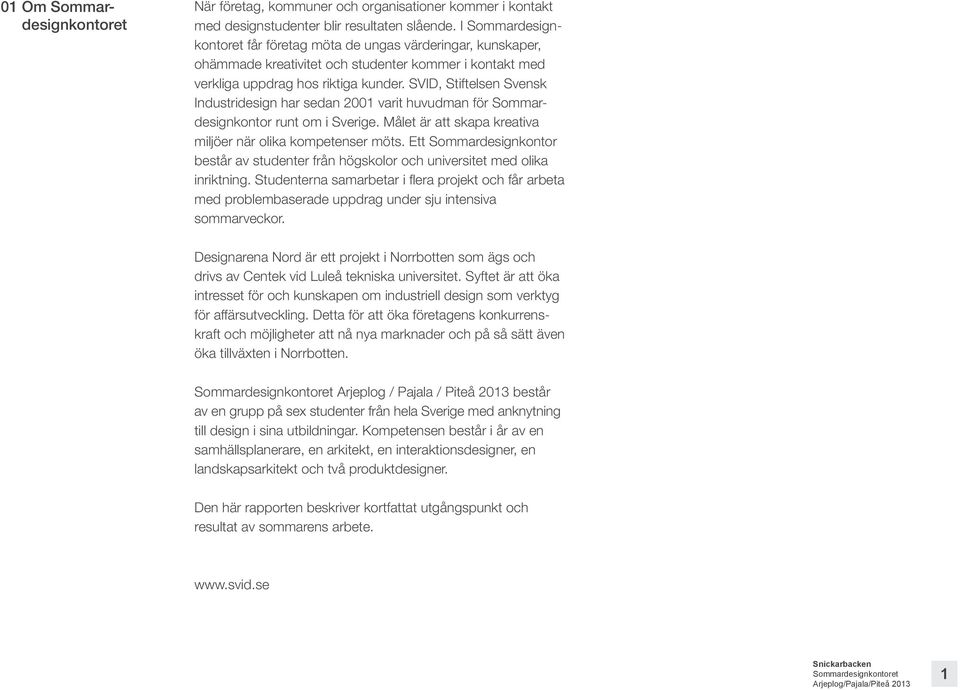 01 Om Sommardesignkontoret

När företag, kommuner och organisationer kommer i kontakt med designstudenter blir resultaten slående. I Sommardesignkontoret får företag möta de ungas värderingar, kunskaper, ohämmade kreativitet och studenter kommer i kontakt med verkliga uppdrag hos riktiga kunder. SVID, Stiftelsen Svensk Industridesign har sedan 2001 varit huvudman för Sommardesignkontor runt om i Sverige. Målet är att skapa kreativa miljöer när olika kompetenser möts. Ett Sommardesignkontor består av studenter från högskolor och universitet med olika inriktning. Studenterna samarbetar i flera projekt och får arbeta med problembaserade uppdrag under sju intensiva sommarveckor.

Designarena Nord är ett projekt i Norrbotten som ägs och drivs av Centek vid Luleå tekniska universitet. Syftet är att öka intresset för och kunskapen om industriell design som verktyg för affärsutveckling. Detta för att öka företagens konkurrenskraft och möjligheter att nå nya marknader och på så sätt även öka tillväxten i Norrbotten.

Sommardesignkontoret Arjeplog / Pajala / Piteå 2013 består av en grupp på sex studenter från hela Sverige med anknytning till design i sina utbildningar. Kompetensen består i år av en samhällsplanerare, en arkitekt, en interaktionsdesigner, en landskapsarkitekt och två produktdesigner.

Den här rapporten beskriver kortfattat utgångspunkt och resultat av sommarens arbete.

www.svid.se

Snickarbacken
Sommardesignkontoret
Arjeplog/Pajala/Piteå 2013

1